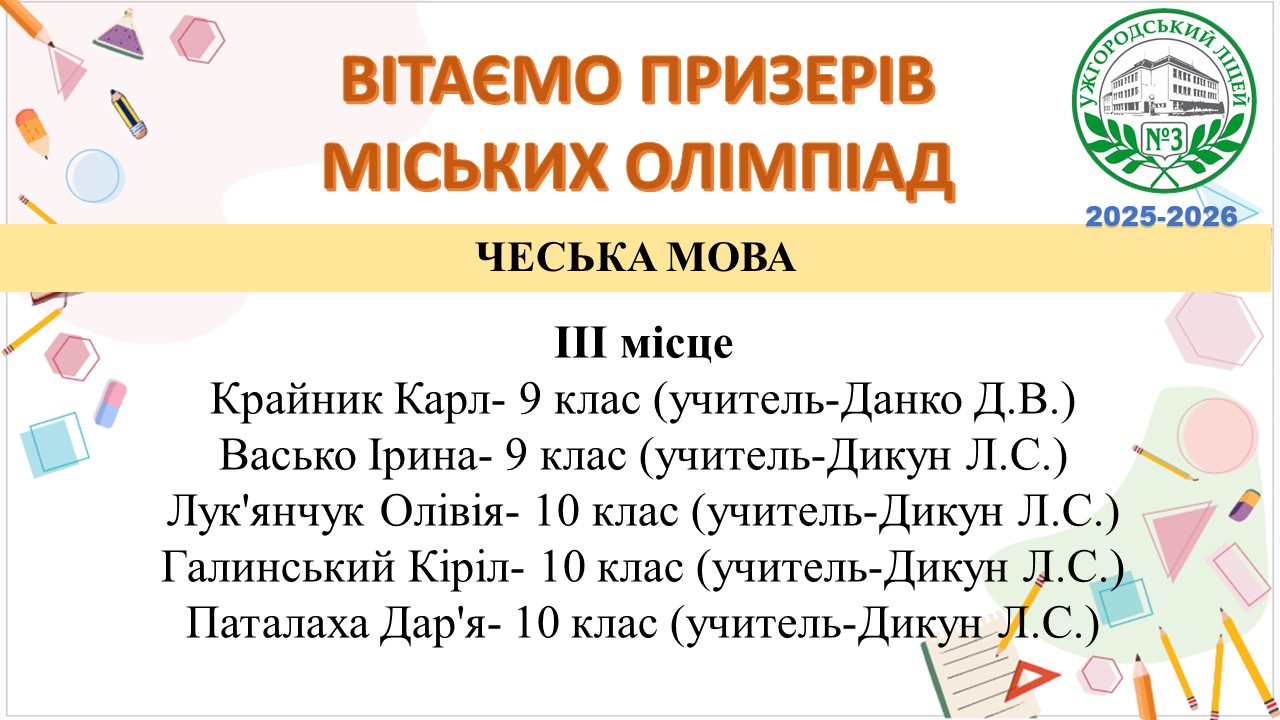 ВІТАЄМО ПРИЗЕРІВ
МІСЬКИХ ОЛІМПІАД

УЖГОРОДСЬКИЙ ЛІЦЕЙ
№3

2025-2026

ЧЕСЬКА МОВА

ІІІ місце
Крайник Карл- 9 клас (учитель-Данко Д.В.)
Васько Ірина- 9 клас (учитель-Дикун Л.С.)
Лук'янчук Олівія- 10 клас (учитель-Дикун Л.С.)
Галинський Кіріл- 10 клас (учитель-Дикун Л.С.)
Паталаха Дар'я- 10 клас (учитель-Дикун Л.С.)